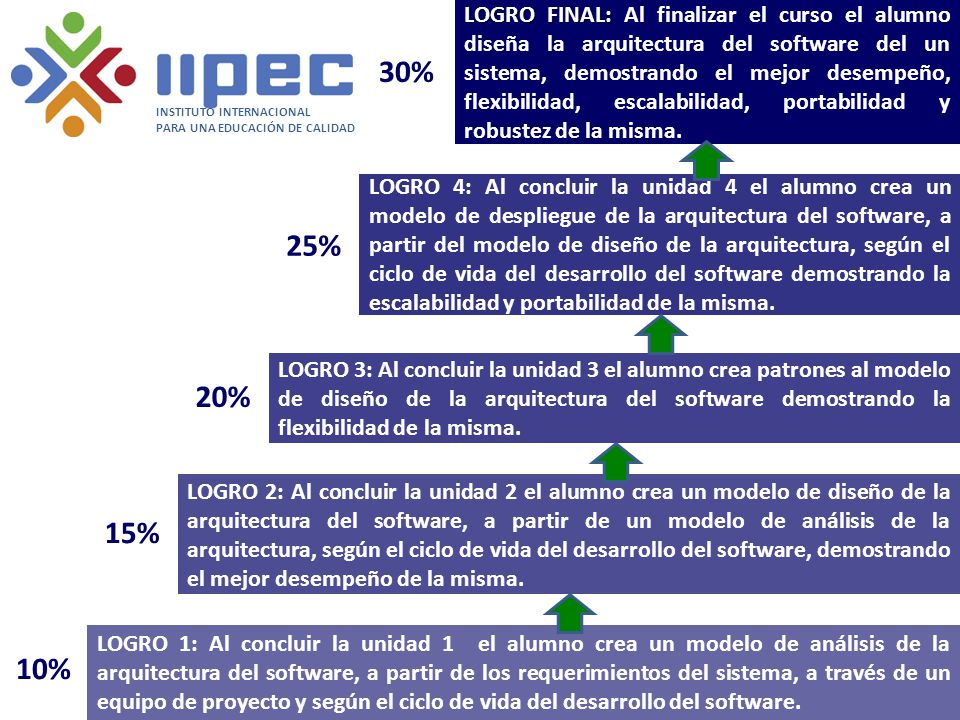 IIPEC
INSTITUTO INTERNACIONAL
PARA UNA EDUCACIÓN DE CALIDAD

30%

LOGRO FINAL: Al finalizar el curso el alumno diseña la arquitectura del software del un sistema, demostrando el mejor desempeño, flexibilidad, escalabilidad, portabilidad y robustez de la misma.

25%

LOGRO 4: Al concluir la unidad 4 el alumno crea un modelo de despliegue de la arquitectura del software, a partir del modelo de diseño de la arquitectura, según el ciclo de vida del desarrollo del software demostrando la escalabilidad y portabilidad de la misma.

20%

LOGRO 3: Al concluir la unidad 3 el alumno crea patrones al modelo de diseño de la arquitectura del software demostrando la flexibilidad de la misma.

15%

LOGRO 2: Al concluir la unidad 2 el alumno crea un modelo de diseño de la arquitectura del software, a partir de un modelo de análisis de la arquitectura, según el ciclo de vida del desarrollo del software, demostrando el mejor desempeño de la misma.

10%

LOGRO 1: Al concluir la unidad 1 el alumno crea un modelo de análisis de la arquitectura del software, a partir de los requerimientos del sistema, a través de un equipo de proyecto y según el ciclo de vida del desarrollo del software.